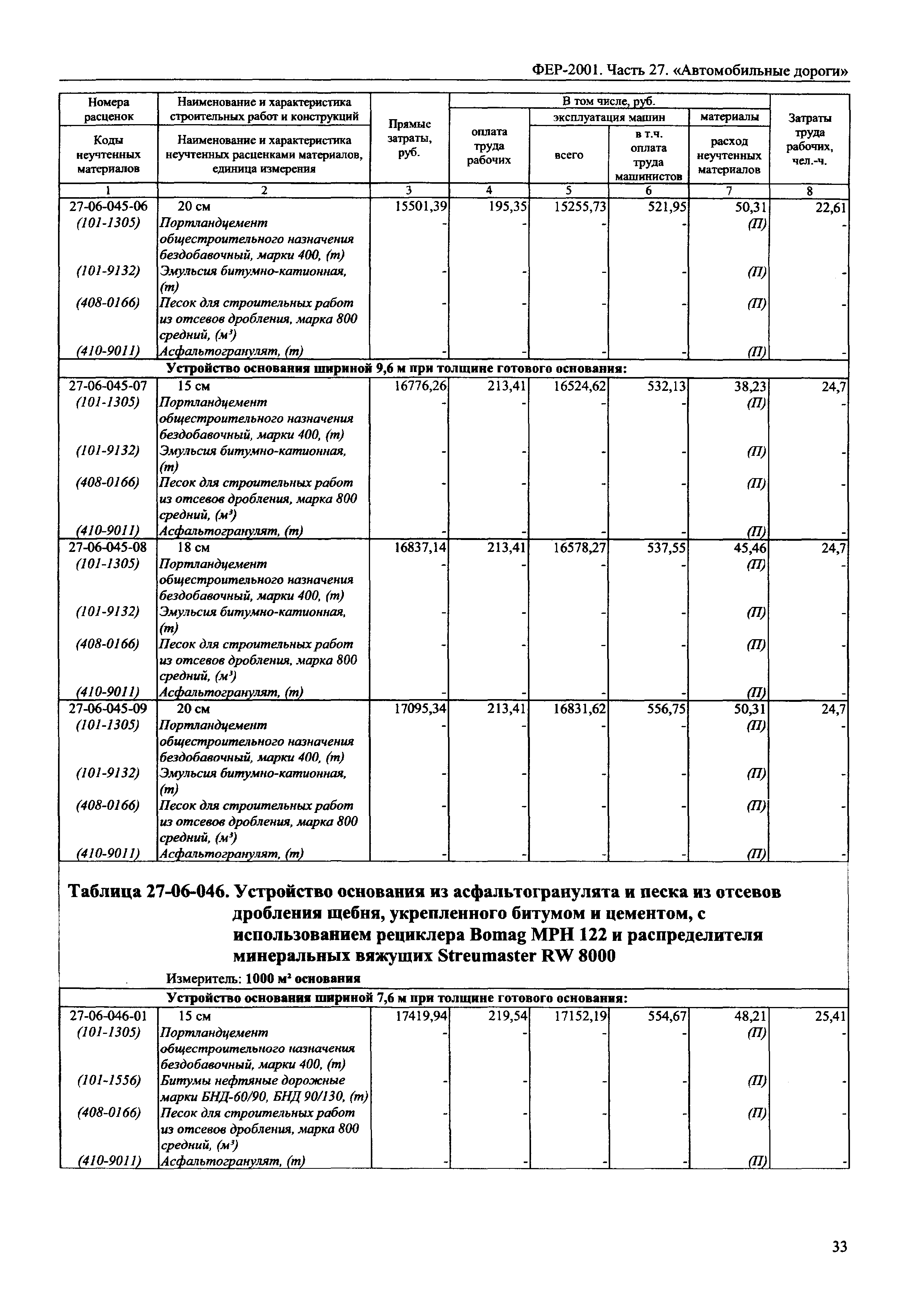 ФЕР-2001. Часть 27. «Автомобильные дороги»

| Номера расценок / Коды неучтенных материалов | Наименование и характеристика строительных работ и конструкций / Наименование и характеристика неучтенных расценками материалов, единица измерения | Прямые затраты, руб. | В том числе, руб.: оплата труда рабочих | эксплуатация машин: всего | эксплуатация машин: в т.ч. оплата труда машинистов | материалы: расход неучтенных материалов | Затраты труда рабочих, чел.-ч. |
|---|---|---|---|---|---|---|---|
| 1 | 2 | 3 | 4 | 5 | 6 | 7 | 8 |
| 27-06-045-06 | 20 см | 15501,39 | 195,35 | 15255,73 | 521,95 | 50,31 | 22,61 |
| (101-1305) | Портландцемент общестроительного назначения бездобавочный, марки 400, (т) | - | - | - | - | (П) | - |
| (101-9132) | Эмульсия битумно-катионная, (т) | - | - | - | - | (П) | - |
| (408-0166) | Песок для строительных работ из отсевов дробления, марка 800 средний, ($м^3$) | - | - | - | - | (П) | - |
| (410-9011) | Асфальтогранулят, (т) | - | - | - | - | (П) | - |
| | Устройство основания шириной 9,6 м при толщине готового основания: | | | | | | |
| 27-06-045-07 | 15 см | 16776,26 | 213,41 | 16524,62 | 532,13 | 38,23 | 24,7 |
| (101-1305) | Портландцемент общестроительного назначения бездобавочный, марки 400, (т) | - | - | - | - | (П) | - |
| (101-9132) | Эмульсия битумно-катионная, (т) | - | - | - | - | (П) | - |
| (408-0166) | Песок для строительных работ из отсевов дробления, марка 800 средний, ($м^3$) | - | - | - | - | (П) | - |
| (410-9011) | Асфальтогранулят, (т) | - | - | - | - | (П) | - |
| 27-06-045-08 | 18 см | 16837,14 | 213,41 | 16578,27 | 537,55 | 45,46 | 24,7 |
| (101-1305) | Портландцемент общестроительного назначения бездобавочный, марки 400, (т) | - | - | - | - | (П) | - |
| (101-9132) | Эмульсия битумно-катионная, (т) | - | - | - | - | (П) | - |
| (408-0166) | Песок для строительных работ из отсевов дробления, марка 800 средний, ($м^3$) | - | - | - | - | (П) | - |
| (410-9011) | Асфальтогранулят, (т) | - | - | - | - | (П) | - |
| 27-06-045-09 | 20 см | 17095,34 | 213,41 | 16831,62 | 556,75 | 50,31 | 24,7 |
| (101-1305) | Портландцемент общестроительного назначения бездобавочный, марки 400, (т) | - | - | - | - | (П) | - |
| (101-9132) | Эмульсия битумно-катионная, (т) | - | - | - | - | (П) | - |
| (408-0166) | Песок для строительных работ из отсевов дробления, марка 800 средний, ($м^3$) | - | - | - | - | (П) | - |
| (410-9011) | Асфальтогранулят, (т) | - | - | - | - | (П) | - |

Таблица 27-06-046. Устройство основания из асфальтогранулята и песка из отсевов дробления щебня, укрепленного битумом и цементом, с использованием рециклера Bomag MPH 122 и распределителя минеральных вяжущих Streumaster RW 8000

Измеритель: 1000 $м^2$ основания

| | Устройство основания шириной 7,6 м при толщине готового основания: | | | | | | |
|---|---|---|---|---|---|---|---|
| 27-06-046-01 | 15 см | 17419,94 | 219,54 | 17152,19 | 554,67 | 48,21 | 25,41 |
| (101-1305) | Портландцемент общестроительного назначения бездобавочный, марки 400, (т) | - | - | - | - | (П) | - |
| (101-1556) | Битумы нефтяные дорожные марки БНД-60/90, БНД 90/130, (т) | - | - | - | - | (П) | - |
| (408-0166) | Песок для строительных работ из отсевов дробления, марка 800 средний, ($м^3$) | - | - | - | - | (П) | - |
| (410-9011) | Асфальтогранулят, (т) | - | - | - | - | (П) | - |

33